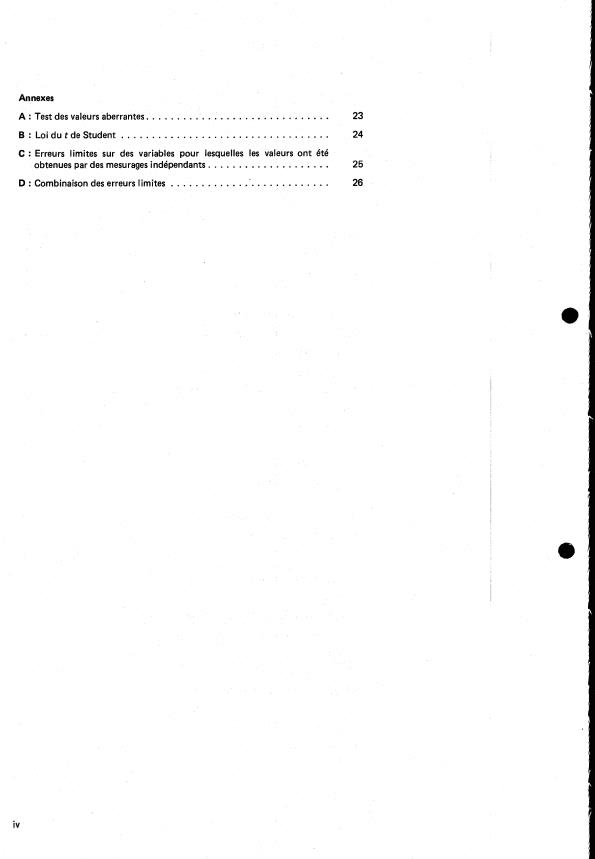 Annexes

A : Test des valeurs aberrantes 23

B : Loi du t de Student 24

C : Erreurs limites sur des variables pour lesquelles les valeurs ont été obtenues par des mesurages indépendants 25

D : Combinaison des erreurs limites 26

iv